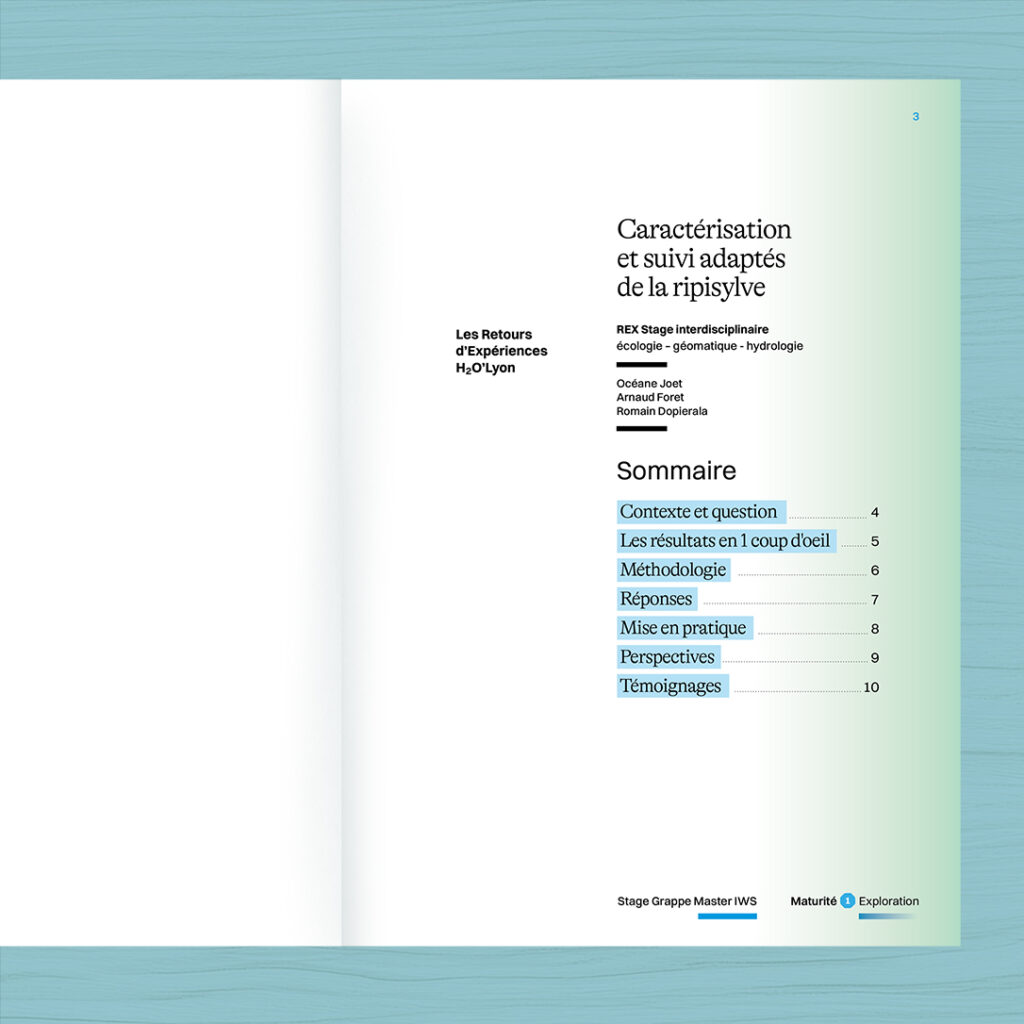 3

Les Retours
d'Expériences
$H_2O$'Lyon

Caractérisation
et suivi adaptés
de la ripisylve

REX Stage interdisciplinaire
écologie - géomatique - hydrologie

Océane Joet
Arnaud Foret
Romain Dopierala

Sommaire

Contexte et question 4
Les résultats en 1 coup d'oeil 5
Méthodologie 6
Réponses 7
Mise en pratique 8
Perspectives 9
Témoignages 10

Stage Grappe Master IWS

Maturité 1 Exploration